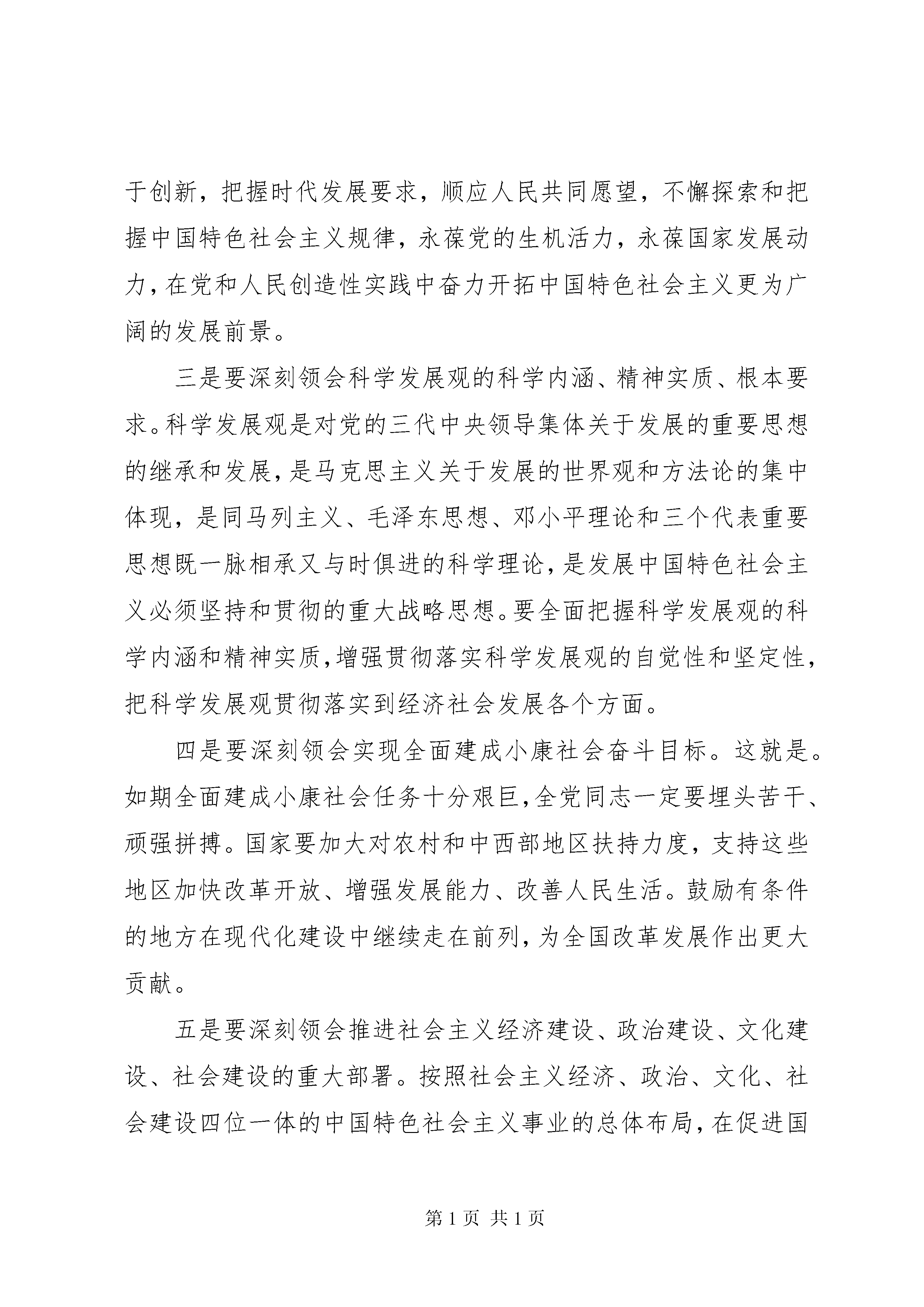 于创新，把握时代发展要求，顺应人民共同愿望，不懈探索和把握中国特色社会主义规律，永葆党的生机活力，永葆国家发展动力，在党和人民创造性实践中奋力开拓中国特色社会主义更为广阔的发展前景。

三是要深刻领会科学发展观的科学内涵、精神实质、根本要求。科学发展观是对党的三代中央领导集体关于发展的重要思想的继承和发展，是马克思主义关于发展的世界观和方法论的集中体现，是同马列主义、毛泽东思想、邓小平理论和三个代表重要思想既一脉相承又与时俱进的科学理论，是发展中国特色社会主义必须坚持和贯彻的重大战略思想。要全面把握科学发展观的科学内涵和精神实质，增强贯彻落实科学发展观的自觉性和坚定性，把科学发展观贯彻落实到经济社会发展各个方面。

四是要深刻领会实现全面建成小康社会奋斗目标。这就是。如期全面建成小康社会任务十分艰巨，全党同志一定要埋头苦干、顽强拼搏。国家要加大对农村和中西部地区扶持力度，支持这些地区加快改革开放、增强发展能力、改善人民生活。鼓励有条件的地方在现代化建设中继续走在前列，为全国改革发展作出更大贡献。

五是要深刻领会推进社会主义经济建设、政治建设、文化建设、社会建设的重大部署。按照社会主义经济、政治、文化、社会建设四位一体的中国特色社会主义事业的总体布局，在促进国

第 1 页 共 1 页